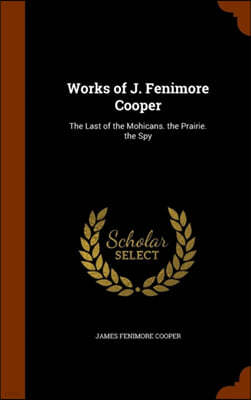 Works of J. Fenimore Cooper

The Last of the Mohicans. the Prairie. the Spy

Scholar SELECT

JAMES FENIMORE COOPER